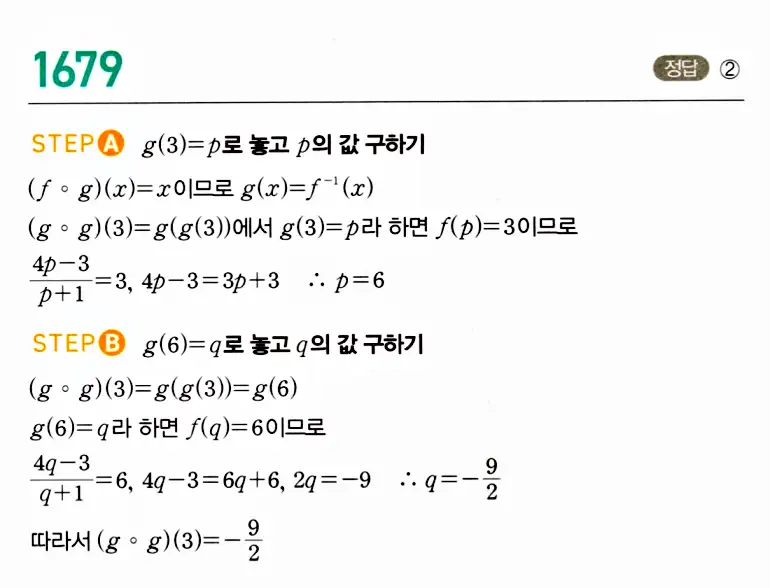 1679

정답 ②

STEP A $g(3)=p$로 놓고 $p$의 값 구하기

$(f \circ g)(x)=x$이므로 $g(x)=f^{-1}(x)$

$(g \circ g)(3)=g(g(3))$에서 $g(3)=p$라 하면 $f(p)=3$이므로

$\frac{4p-3}{p+1}=3$, $4p-3=3p+3$ $\therefore p=6$

STEP B $g(6)=q$로 놓고 $q$의 값 구하기

$(g \circ g)(3)=g(g(3))=g(6)$

$g(6)=q$라 하면 $f(q)=6$이므로

$\frac{4q-3}{q+1}=6$, $4q-3=6q+6$, $2q=-9$ $\therefore q=-\frac{9}{2}$

따라서 $(g \circ g)(3)=-\frac{9}{2}$